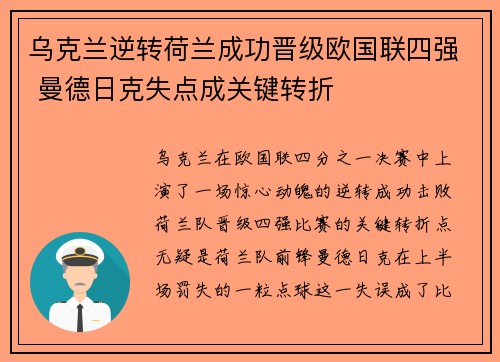 乌克兰逆转荷兰成功晋级欧国联四强 曼德日克失点成关键转折

乌克兰在欧国联四分之一决赛中上演了一场惊心动魄的逆转成功击败荷兰队晋级四强比赛的关键转折点无疑是荷兰队前锋曼德日克在上半场罚失的一粒点球这一失误成了比